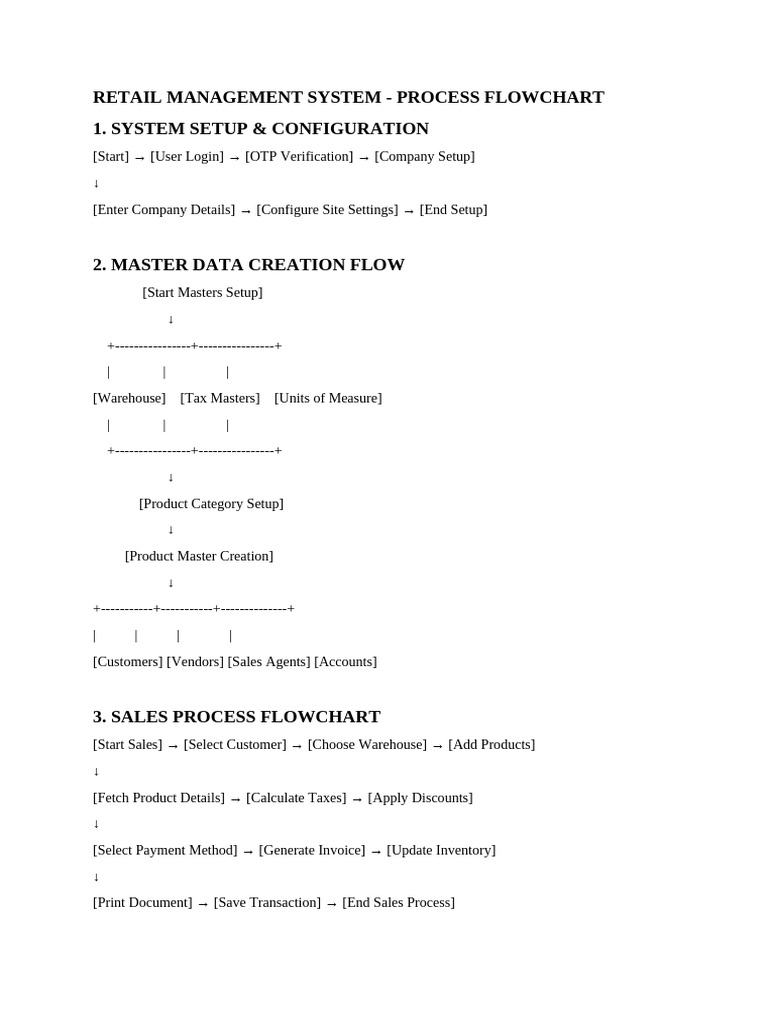 RETAIL MANAGEMENT SYSTEM - PROCESS FLOWCHART

1. SYSTEM SETUP & CONFIGURATION

[Start] → [User Login] → [OTP Verification] → [Company Setup]

↓

[Enter Company Details] → [Configure Site Settings] → [End Setup]

2. MASTER DATA CREATION FLOW

[Start Masters Setup]

↓

+----------------+----------------+

| | |

[Warehouse] [Tax Masters] [Units of Measure]

| | |

+----------------+----------------+

↓

[Product Category Setup]

↓

[Product Master Creation]

↓

+-----------+-----------+--------------+

| | | |

[Customers] [Vendors] [Sales Agents] [Accounts]

3. SALES PROCESS FLOWCHART

[Start Sales] → [Select Customer] → [Choose Warehouse] → [Add Products]

↓

[Fetch Product Details] → [Calculate Taxes] → [Apply Discounts]

↓

[Select Payment Method] → [Generate Invoice] → [Update Inventory]

↓

[Print Document] → [Save Transaction] → [End Sales Process]